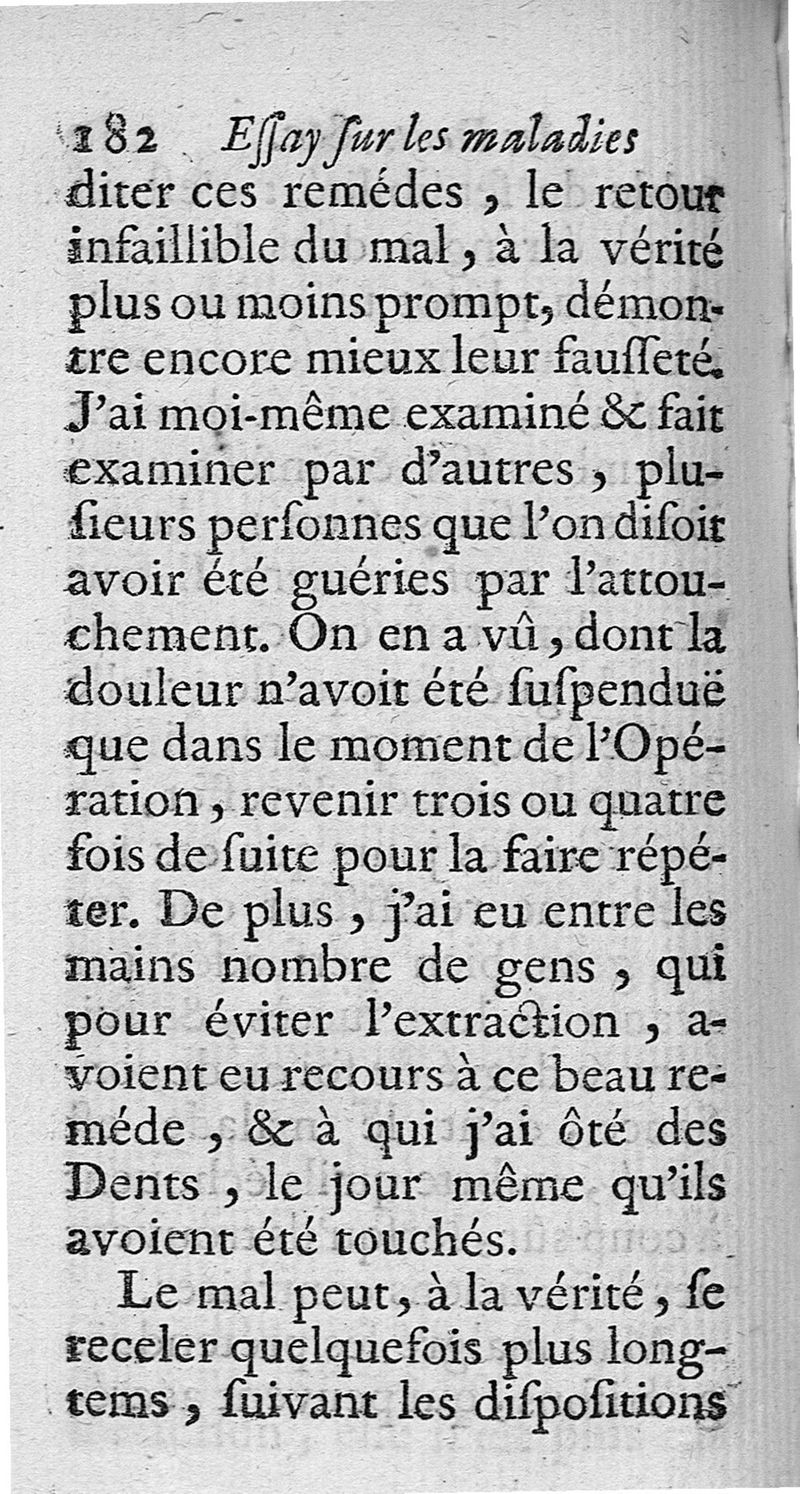 182 Essay sur les maladies

diter ces remédes, le retour infaillible du mal, à la vérité plus ou moins prompt, démontre encore mieux leur fausseté. J'ai moi-même examiné & fait examiner par d'autres, plusieurs personnes que l'on disoit avoir été guéries par l'attouchement. On en a vû, dont la douleur n'avoit été suspenduë que dans le moment de l'Opération, revenir trois ou quatre fois de suite pour la faire répéter. De plus, j'ai eu entre les mains nombre de gens, qui pour éviter l'extraction, avoient eu recours à ce beau reméde, & à qui j'ai ôté des Dents, le jour même qu'ils avoient été touchés.

Le mal peut, à la vérité, se receler quelquefois plus longtems, suivant les dispositions